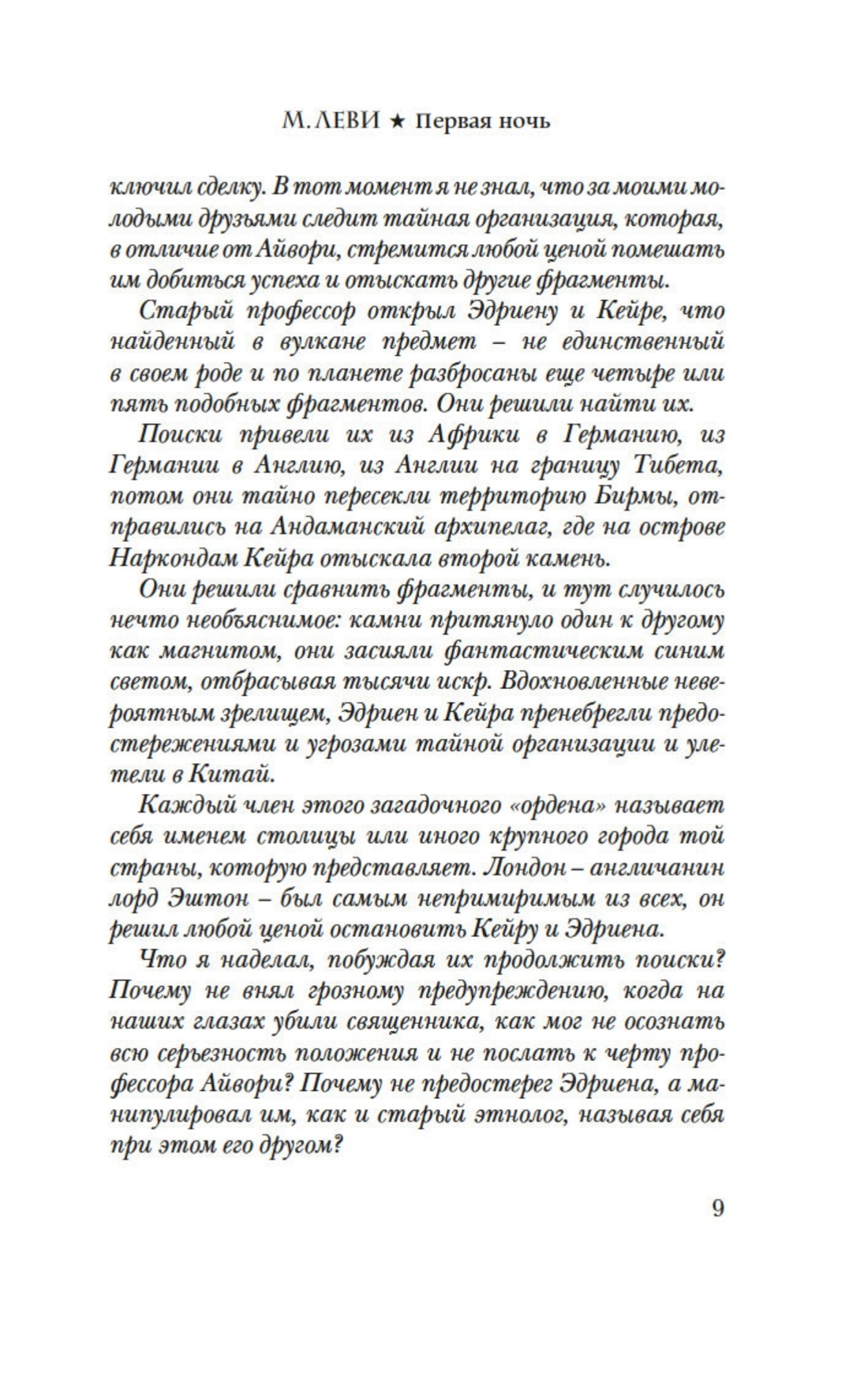 М. ЛЕВИ ★ Первая ночь

ключил сделку. В тот момент я не знал, что за моими молодыми друзьями следит тайная организация, которая, в отличие от Айвори, стремится любой ценой помешать им добиться успеха и отыскать другие фрагменты.

Старый профессор открыл Эдриену и Кейре, что найденный в вулкане предмет – не единственный в своем роде и по планете разбросаны еще четыре или пять подобных фрагментов. Они решили найти их.

Поиски привели их из Африки в Германию, из Германии в Англию, из Англии на границу Тибета, потом они тайно пересекли территорию Бирмы, отправились на Андаманский архипелаг, где на острове Наркондам Кейра отыскала второй камень.

Они решили сравнить фрагменты, и тут случилось нечто необъяснимое: камни притянуло один к другому как магнитом, они засияли фантастическим синим светом, отбрасывая тысячи искр. Вдохновленные невероятным зрелищем, Эдриен и Кейра пренебрегли предостережениями и угрозами тайной организации и улетели в Китай.

Каждый член этого загадочного «ордена» называет себя именем столицы или иного крупного города той страны, которую представляет. Лондон – англичанин лорд Эштон – был самым непримиримым из всех, он решил любой ценой остановить Кейру и Эдриена.

Что я наделал, побуждая их продолжить поиски? Почему не внял грозному предупреждению, когда на наших глазах убили священника, как мог не осознать всю серьезность положения и не послать к черту профессора Айвори? Почему не предостерег Эдриена, а манипулировал им, как и старый этнолог, называя себя при этом его другом?

9